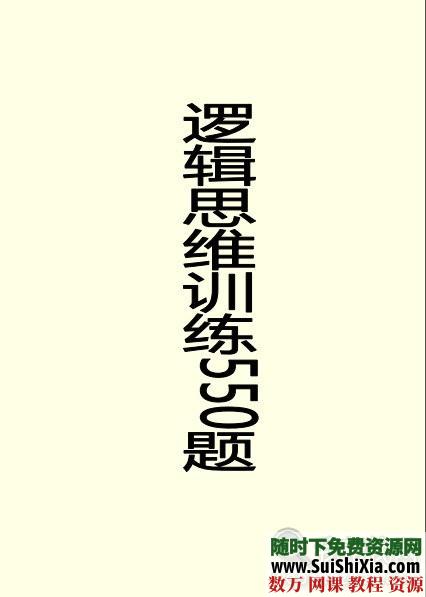 逻辑思维训练550题

随时下免费资源网
www.SuiShiXia.com
数万 网课 教程 资源